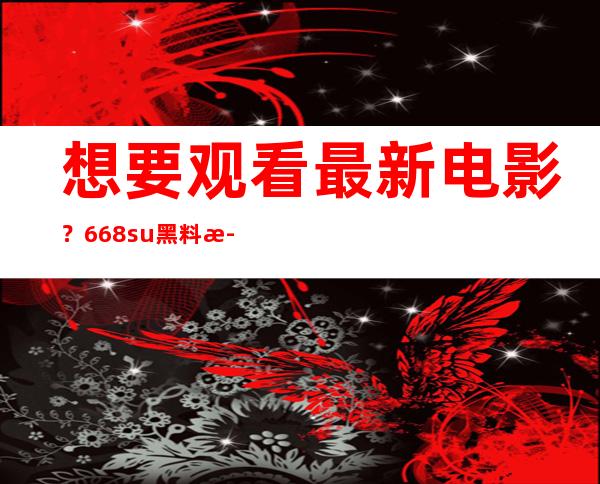 想要观看最新电影？668su黑料æ-